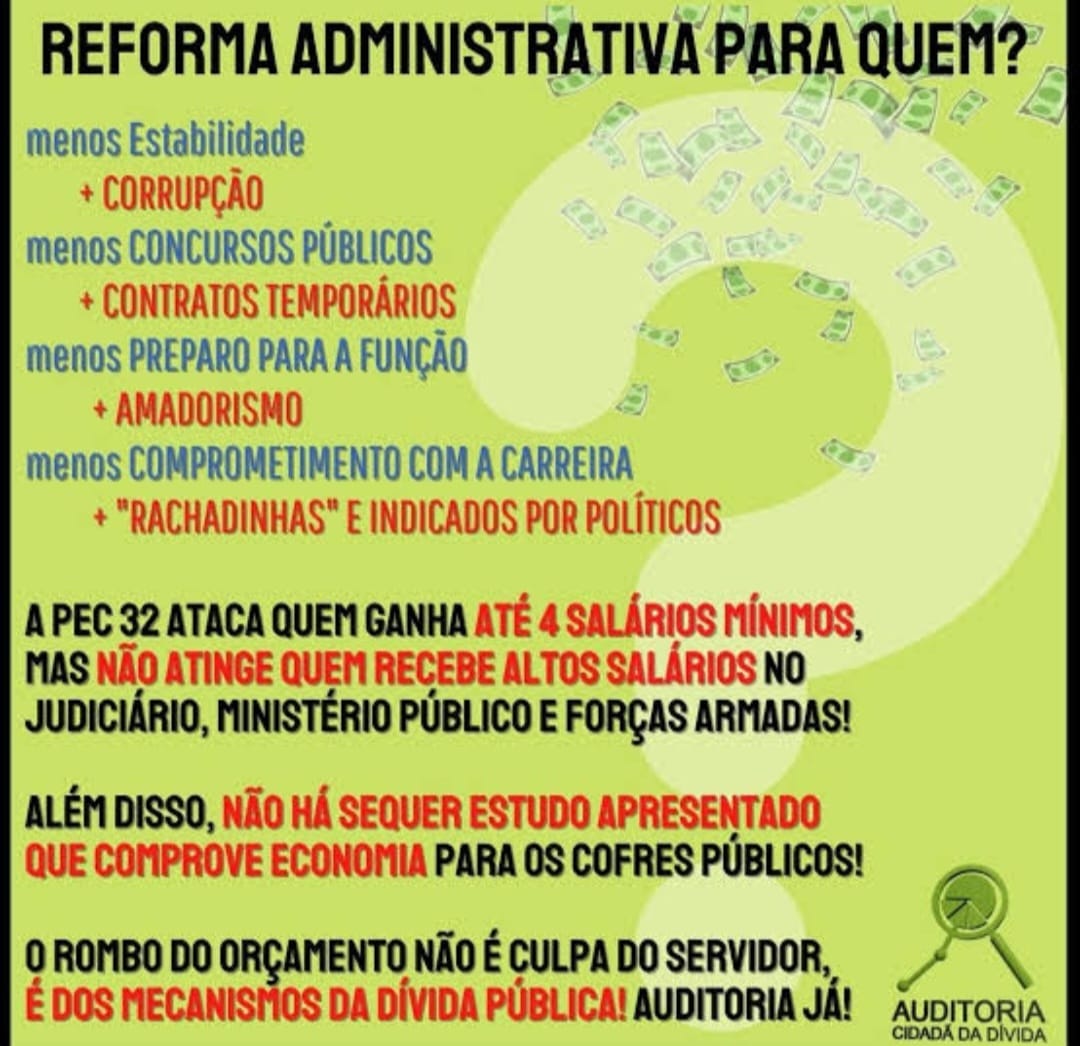 REFORMA ADMINISTRATIVA PARA QUEM?

menos Estabilidade
+ CORRUPÇÃO
menos CONCURSOS PÚBLICOS
+ CONTRATOS TEMPORÁRIOS
menos PREPARO PARA A FUNÇÃO
+ AMADORISMO
menos COMPROMETIMENTO COM A CARREIRA
+ "RACHADINHAS" E INDICADOS POR POLÍTICOS

A PEC 32 ATACA QUEM GANHA ATÉ 4 SALÁRIOS MÍNIMOS, MAS NÃO ATINGE QUEM RECEBE ALTOS SALÁRIOS NO JUDICIÁRIO, MINISTÉRIO PÚBLICO E FORÇAS ARMADAS!

ALÉM DISSO, NÃO HÁ SEQUER ESTUDO APRESENTADO QUE COMPROVE ECONOMIA PARA OS COFRES PÚBLICOS!

O ROMBO DO ORÇAMENTO NÃO É CULPA DO SERVIDOR, É DOS MECANISMOS DA DÍVIDA PÚBLICA! AUDITORIA JÁ!

AUDITORIA
CIDADÃ DA DÍVIDA